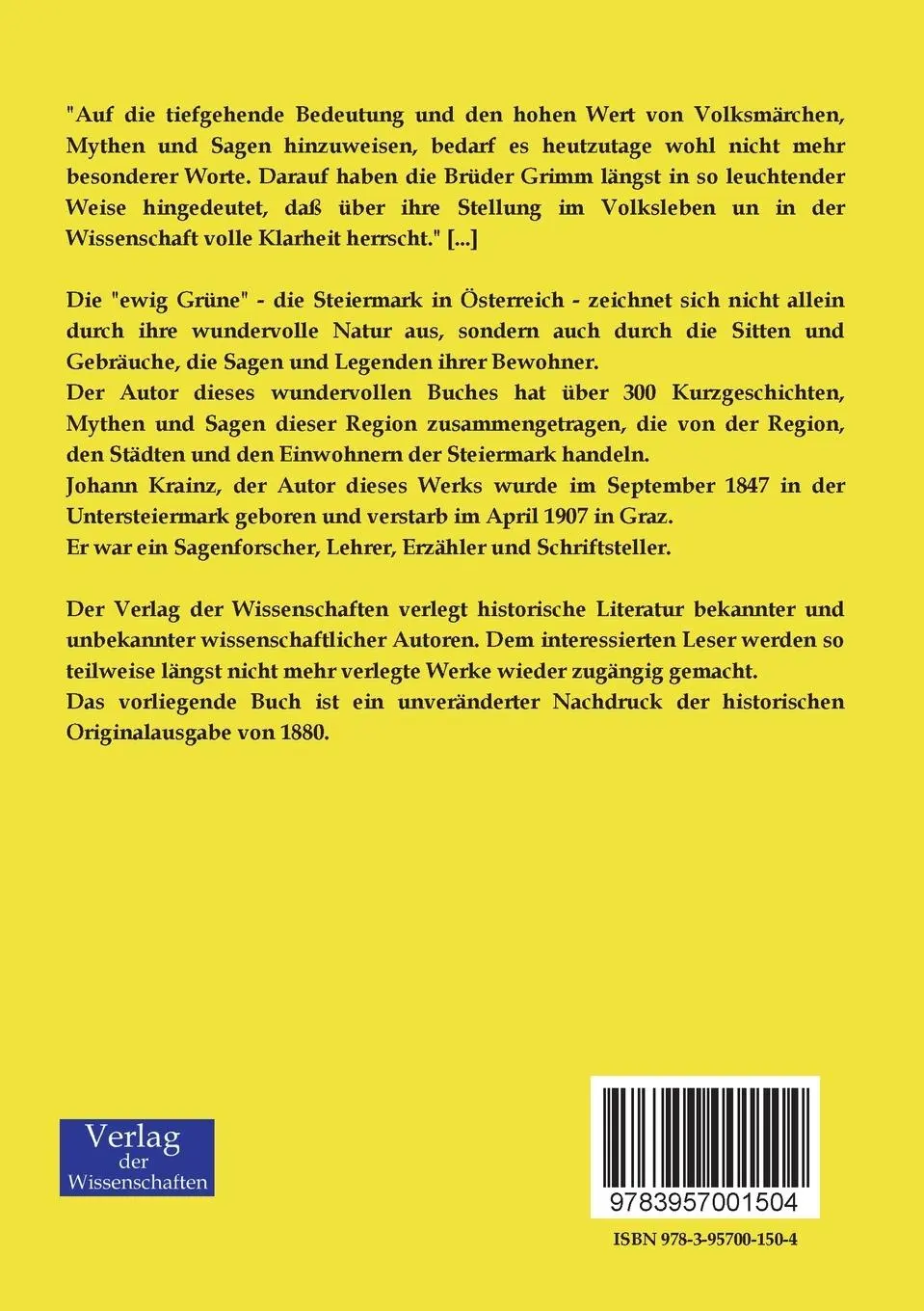 "Auf die tiefgehende Bedeutung und den hohen Wert von Volksmärchen, Mythen und Sagen hinzuweisen, bedarf es heutzutage wohl nicht mehr besonderer Worte. Darauf haben die Brüder Grimm längst in so leuchtender Weise hingedeutet, daß über ihre Stellung im Volksleben un in der Wissenschaft volle Klarheit herrscht." [...]

Die "ewig Grüne" - die Steiermark in Österreich - zeichnet sich nicht allein durch ihre wundervolle Natur aus, sondern auch durch die Sitten und Gebräuche, die Sagen und Legenden ihrer Bewohner.
Der Autor dieses wundervollen Buches hat über 300 Kurzgeschichten, Mythen und Sagen dieser Region zusammengetragen, die von der Region, den Städten und den Einwohnern der Steiermark handeln.
Johann Krainz, der Autor dieses Werks wurde im September 1847 in der Untersteiermark geboren und verstarb im April 1907 in Graz.
Er war ein Sagenforscher, Lehrer, Erzähler und Schriftsteller.

Der Verlag der Wissenschaften verlegt historische Literatur bekannter und unbekannter wissenschaftlicher Autoren. Dem interessierten Leser werden so teilweise längst nicht mehr verlegte Werke wieder zugängig gemacht.
Das vorliegende Buch ist ein unveränderter Nachdruck der historischen Originalausgabe von 1880.

Verlag der Wissenschaften

9783957001504

ISBN 978-3-95700-150-4